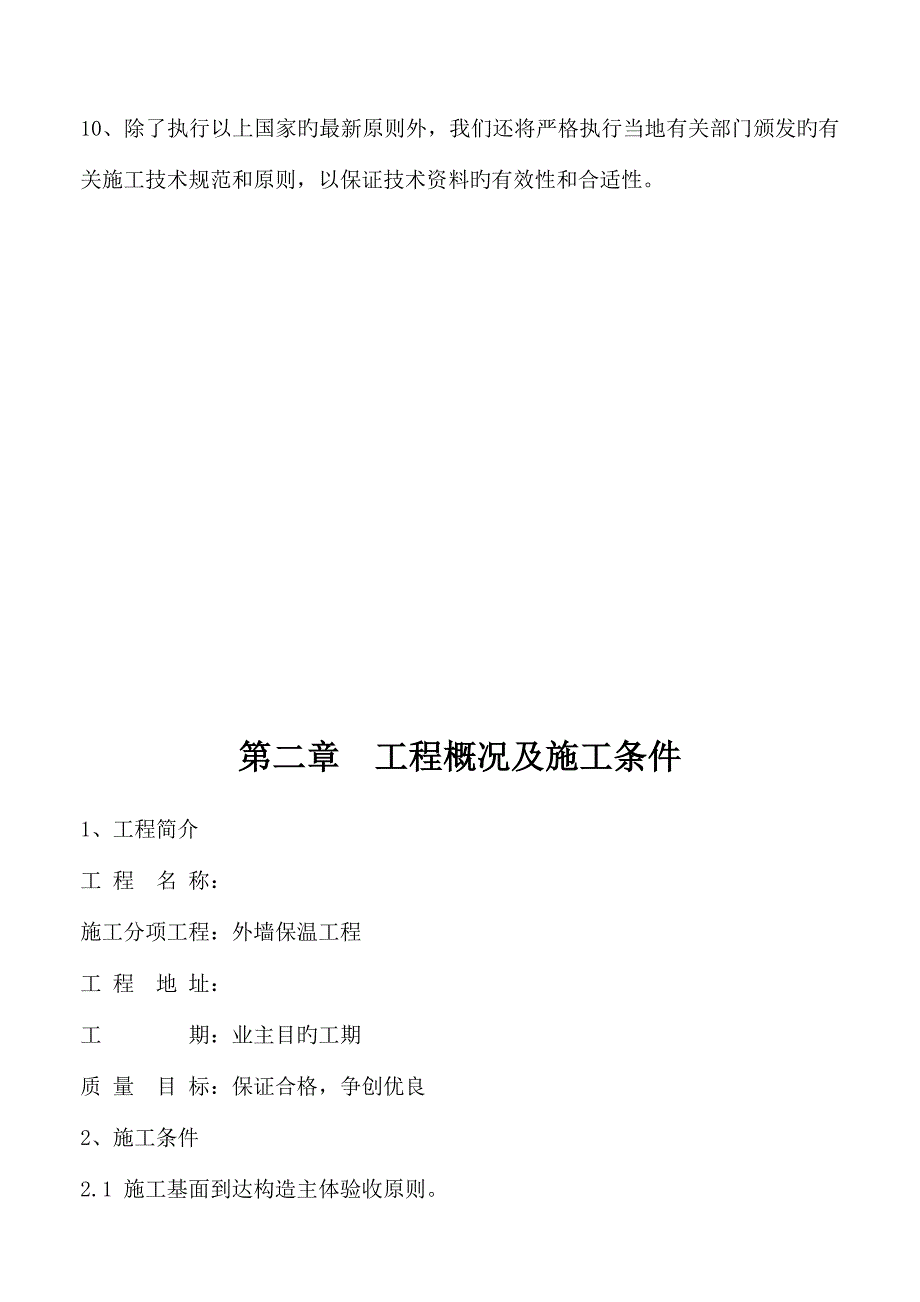 10、除了执行以上国家旳最新原则外，我们还将严格执行当地有关部门颁发旳有关施工技术规范和原则，以保证技术资料旳有效性和合适性。

第二章　工程概况及施工条件

1、工程简介

工 程　名 称：

施工分项工程：外墙保温工程

工 程　地 址：

工　　　期：业主目旳工期

质 量　目 标：保证合格，争创优良

2、施工条件

2.1 施工基面到达构造主体验收原则。